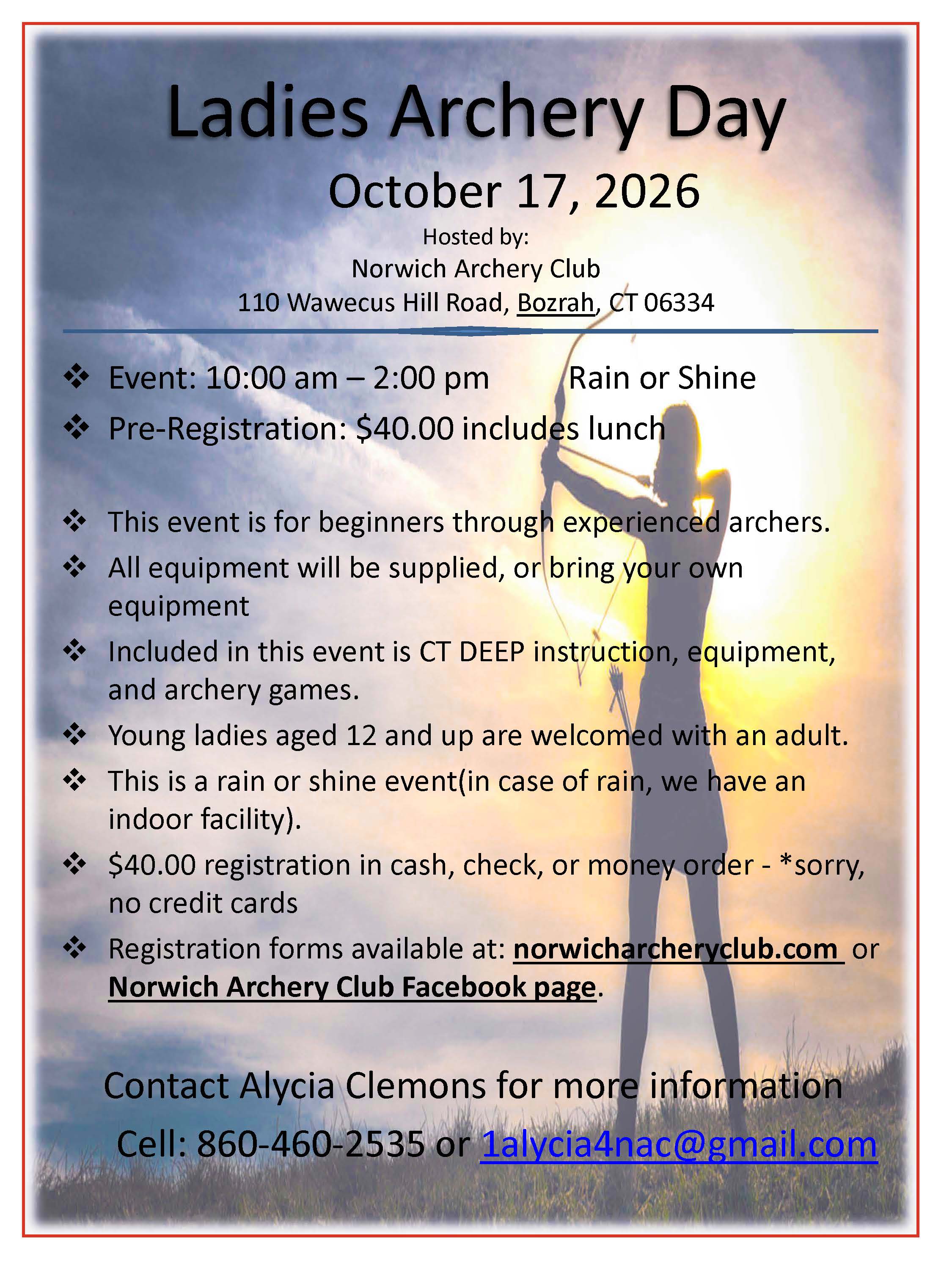 Ladies Archery Day

October 17, 2026

Hosted by:
Norwich Archery Club
110 Wawecus Hill Road, Bozrah, CT 06334

❖ Event: 10:00 am – 2:00 pm Rain or Shine
❖ Pre-Registration: $40.00 includes lunch

❖ This event is for beginners through experienced archers.
❖ All equipment will be supplied, or bring your own equipment
❖ Included in this event is CT DEEP instruction, equipment, and archery games.
❖ Young ladies aged 12 and up are welcomed with an adult.
❖ This is a rain or shine event(in case of rain, we have an indoor facility).
❖ $40.00 registration in cash, check, or money order - *sorry, no credit cards
❖ Registration forms available at: norwicharcheryclub.com or Norwich Archery Club Facebook page.

Contact Alycia Clemons for more information
Cell: 860-460-2535 or 1alycia4nac@gmail.com